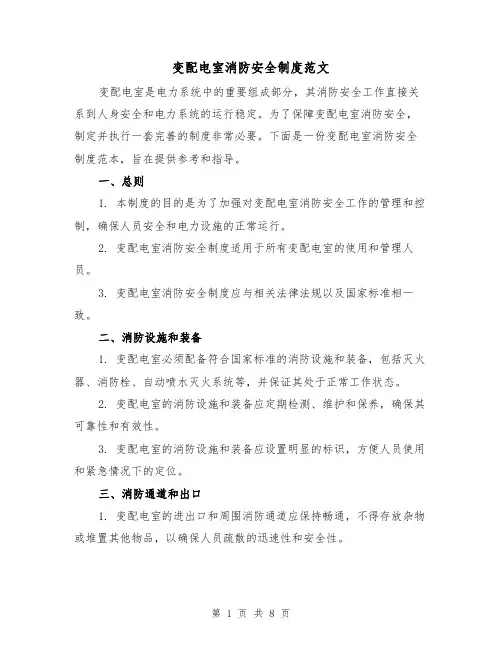 变配电室消防安全制度范文

变配电室是电力系统中的重要组成部分，其消防安全工作直接关系到人身安全和电力系统的运行稳定。为了保障变配电室消防安全，制定并执行一套完善的制度非常必要。下面是一份变配电室消防安全制度范本，旨在提供参考和指导。

一、总则

1. 本制度的目的是为了加强对变配电室消防安全工作的管理和控制，确保人员安全和电力设施的正常运行。

2. 变配电室消防安全制度适用于所有变配电室的使用和管理人员。

3. 变配电室消防安全制度应与相关法律法规以及国家标准相一致。

二、消防设施和装备

1. 变配电室必须配备符合国家标准的消防设施和装备，包括灭火器、消防栓、自动喷水灭火系统等，并保证其处于正常工作状态。

2. 变配电室的消防设施和装备应定期检测、维护和保养，确保其可靠性和有效性。

3. 变配电室的消防设施和装备应设置明显的标识，方便人员使用和紧急情况下的定位。

三、消防通道和出口

1. 变配电室的进出口和周围消防通道应保持畅通，不得存放杂物或堆置其他物品，以确保人员疏散的迅速性和安全性。

第 1 页 共 8 页